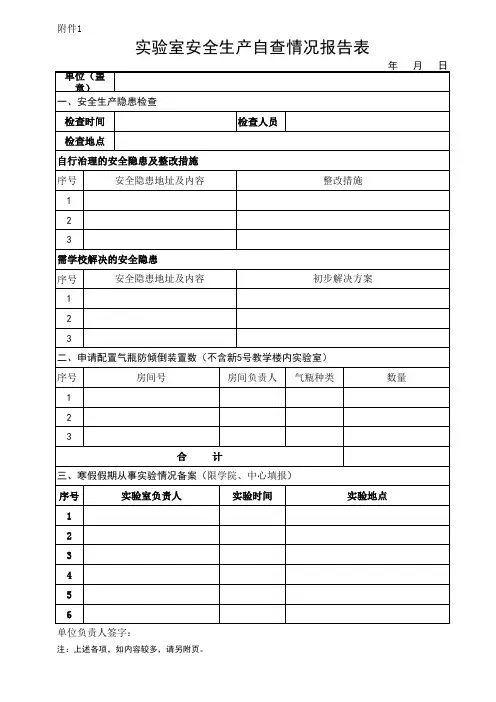 附件1

实验室安全生产自查情况报告表

年　月　日

| 单位（盖章） | | | |
|---|---|---|---|
| 一、安全生产隐患检查 | | | |
| 检查时间 | | 检查人员 | |
| 检查地点 | | | |

自行治理的安全隐患及整改措施

| 序号 | 安全隐患地址及内容 | 整改措施 |
|---|---|---|
| 1 | | |
| 2 | | |
| 3 | | |

需学校解决的安全隐患

| 序号 | 安全隐患地址及内容 | 初步解决方案 |
|---|---|---|
| 1 | | |
| 2 | | |
| 3 | | |

二、申请配置气瓶防倾倒装置数（不含新5号教学楼内实验室）

| 序号 | 房间号 | 房间负责人 | 气瓶种类 | 数量 |
|---|---|---|---|---|
| 1 | | | | |
| 2 | | | | |
| 3 | | | | |
| 合　计 | | | | |

三、寒假假期从事实验情况备案（限学院、中心填报）

| 序号 | 实验室负责人 | 实验时间 | 实验地点 |
|---|---|---|---|
| 1 | | | |
| 2 | | | |
| 3 | | | |
| 4 | | | |
| 5 | | | |
| 6 | | | |

单位负责人签字：

注：上述各项，如内容较多，请另附页。